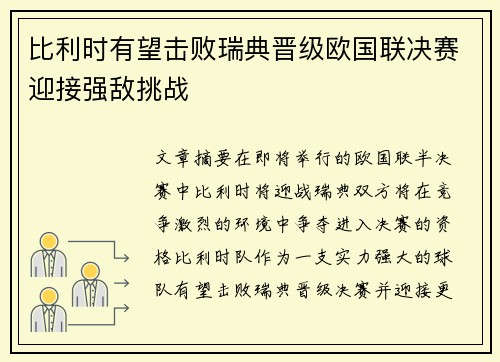 比利时有望击败瑞典晋级欧国联决赛迎接强敌挑战

文章摘要在即将举行的欧国联半决赛中比利时将迎战瑞典双方将在竞争激烈的环境中争夺进入决赛的资格比利时队作为一支实力强大的球队有望击败瑞典晋级决赛并迎接更